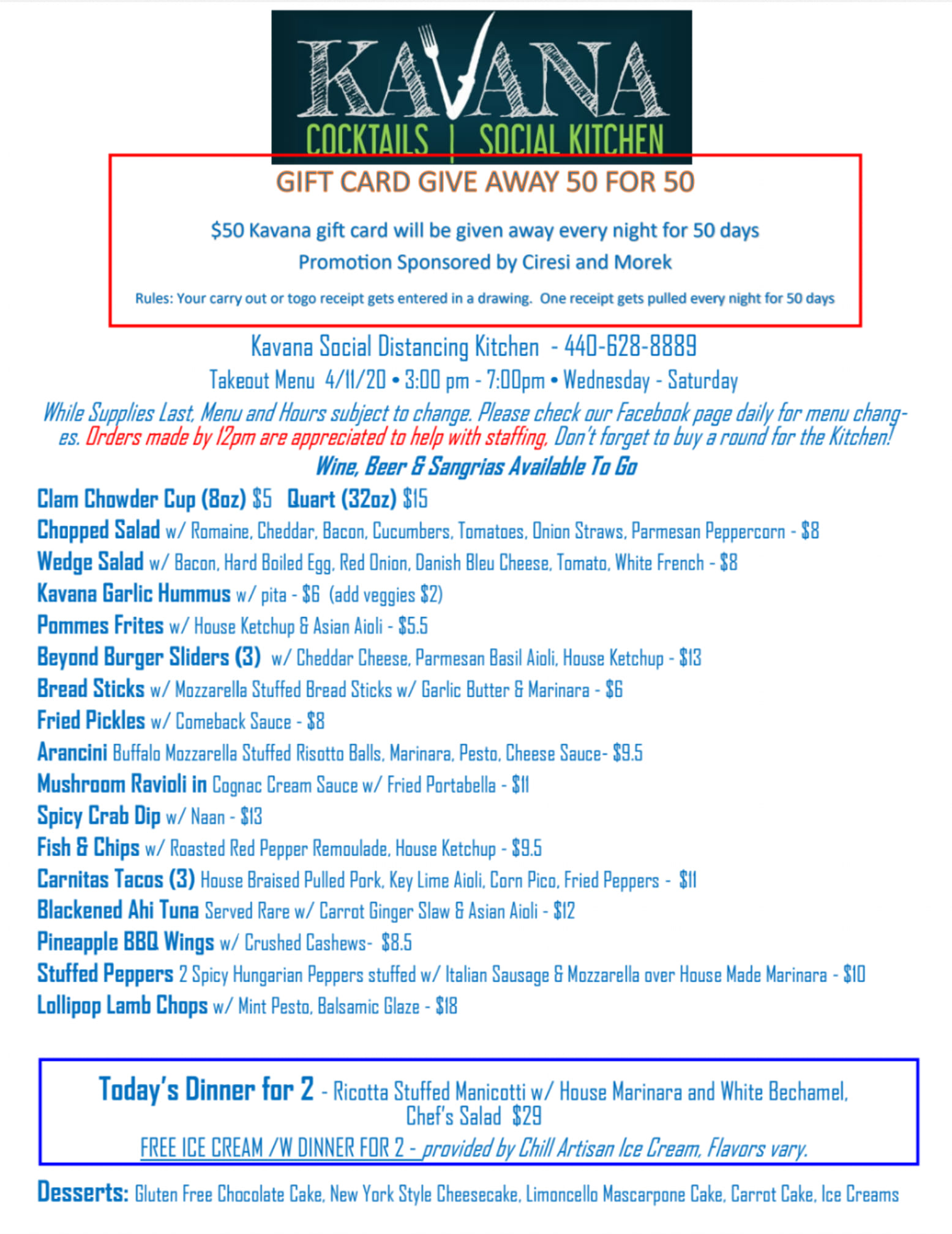 KAVANA
COCKTAILS | SOCIAL KITCHEN

GIFT CARD GIVE AWAY 50 FOR 50

$50 Kavana gift card will be given away every night for 50 days
Promotion Sponsored by Ciresi and Morek

Rules: Your carry out or togo receipt gets entered in a drawing. One receipt gets pulled every night for 50 days

Kavana Social Distancing Kitchen - 440-628-8889
Takeout Menu 4/11/20 • 3:00 pm - 7:00pm • Wednesday - Saturday

While Supplies Last, Menu and Hours subject to change. Please check our Facebook page daily for menu changes. Orders made by 12pm are appreciated to help with staffing, Don't forget to buy a round for the Kitchen!

Wine, Beer & Sangrias Available To Go

Clam Chowder Cup (8oz) $5 Quart (32oz) $15
Chopped Salad w/ Romaine, Cheddar, Bacon, Cucumbers, Tomatoes, Onion Straws, Parmesan Peppercorn - $8
Wedge Salad w/ Bacon, Hard Boiled Egg, Red Onion, Danish Bleu Cheese, Tomato, White French - $8
Kavana Garlic Hummus w/ pita - $6 (add veggies $2)
Pommes Frites w/ House Ketchup & Asian Aioli - $5.5
Beyond Burger Sliders (3) w/ Cheddar Cheese, Parmesan Basil Aioli, House Ketchup - $13
Bread Sticks w/ Mozzarella Stuffed Bread Sticks w/ Garlic Butter & Marinara - $6
Fried Pickles w/ Comeback Sauce - $8
Arancini Buffalo Mozzarella Stuffed Risotto Balls, Marinara, Pesto, Cheese Sauce- $9.5
Mushroom Ravioli in Cognac Cream Sauce w/ Fried Portabella - $11
Spicy Crab Dip w/ Naan - $13
Fish & Chips w/ Roasted Red Pepper Remoulade, House Ketchup - $9.5
Carnitas Tacos (3) House Braised Pulled Pork, Key Lime Aioli, Corn Pico, Fried Peppers - $11
Blackened Ahi Tuna Served Rare w/ Carrot Ginger Slaw & Asian Aioli - $12
Pineapple BBQ Wings w/ Crushed Cashews- $8.5
Stuffed Peppers 2 Spicy Hungarian Peppers stuffed w/ Italian Sausage & Mozzarella over House Made Marinara - $10
Lollipop Lamb Chops w/ Mint Pesto, Balsamic Glaze - $18

Today's Dinner for 2 - Ricotta Stuffed Manicotti w/ House Marinara and White Bechamel, Chef's Salad $29
FREE ICE CREAM /W DINNER FOR 2 - provided by Chill Artisan Ice Cream, Flavors vary.

Desserts: Gluten Free Chocolate Cake, New York Style Cheesecake, Limoncello Mascarpone Cake, Carrot Cake, Ice Creams